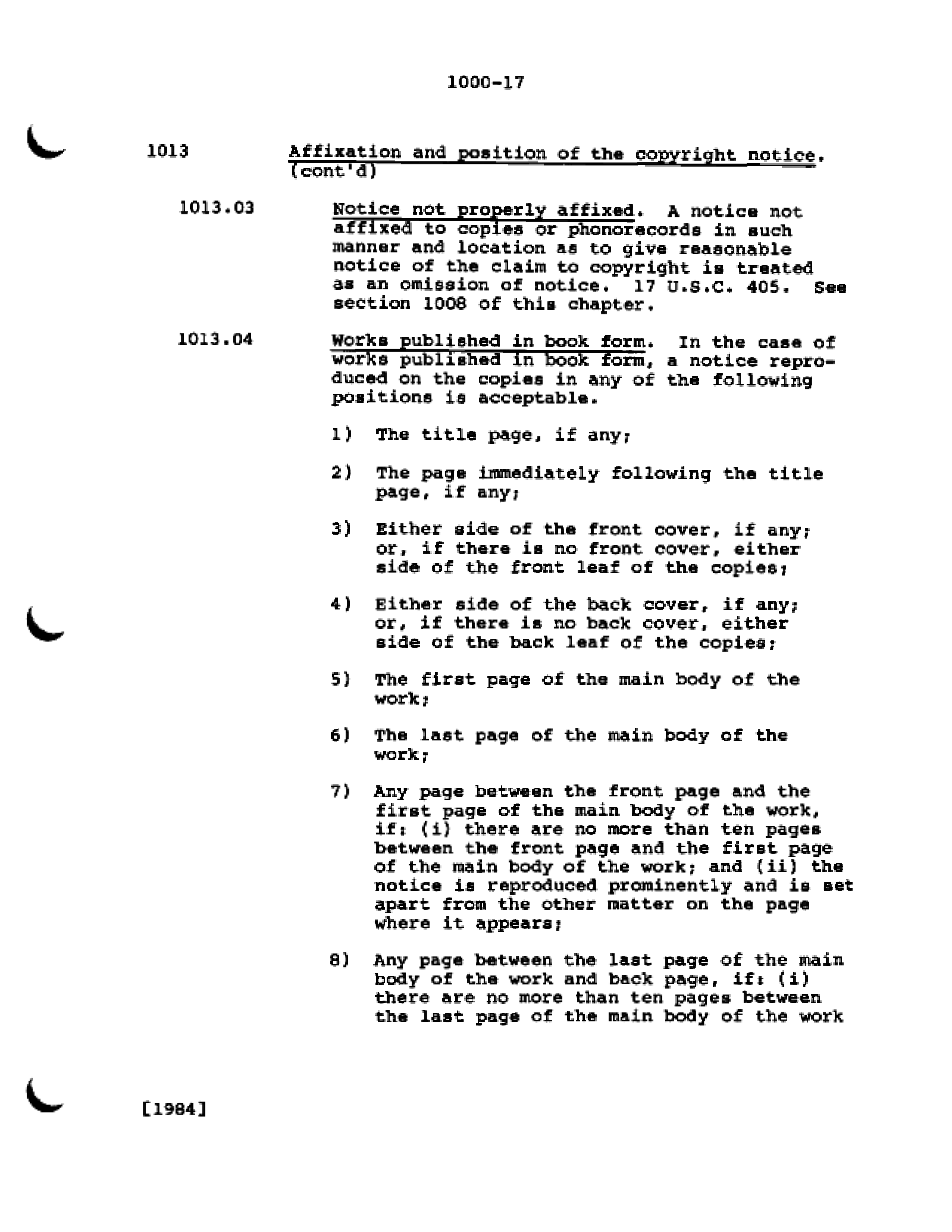 1000-17

1013 Affixation and position of the copyright notice. (cont'd)

1013.03 Notice not properly affixed. A notice not affixed to copies or phonorecords in such manner and location as to give reasonable notice of the claim to copyright is treated as an omission of notice. 17 U.S.C. 405. See section 1008 of this chapter.

1013.04 Works published in book form. In the case of works published in book form, a notice reproduced on the copies in any of the following positions is acceptable.

1) The title page, if any;

2) The page immediately following the title page, if any;

3) Either side of the front cover, if any; or, if there is no front cover, either side of the front leaf of the copies;

4) Either side of the back cover, if any; or, if there is no back cover, either side of the back leaf of the copies;

5) The first page of the main body of the work;

6) The last page of the main body of the work;

7) Any page between the front page and the first page of the main body of the work, if: (i) there are no more than ten pages between the front page and the first page of the main body of the work; and (ii) the notice is reproduced prominently and is set apart from the other matter on the page where it appears;

8) Any page between the last page of the main body of the work and back page, if: (i) there are no more than ten pages between the last page of the main body of the work

[1984]